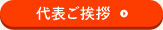 代表ご挨拶